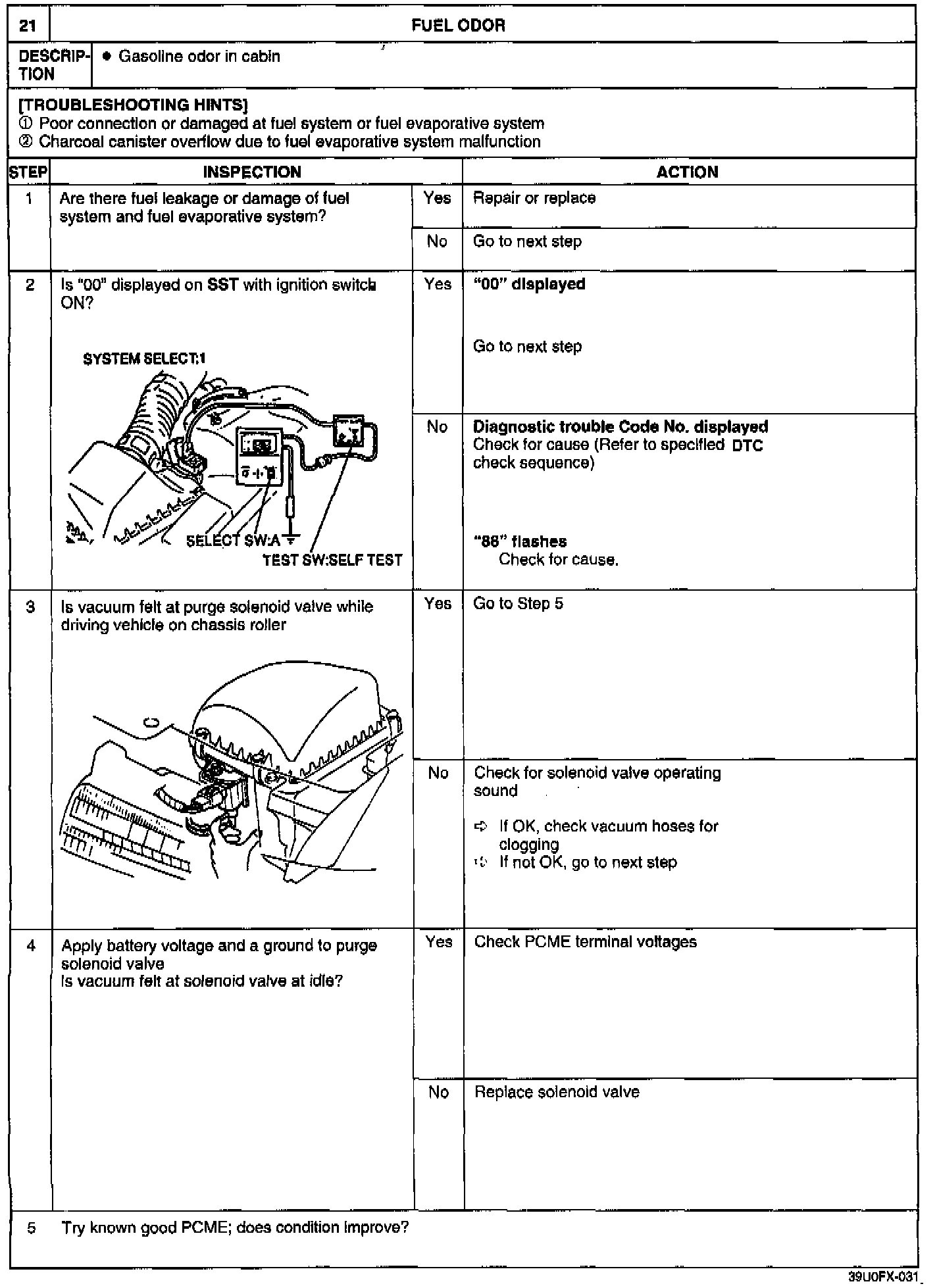 | 21 | FUEL ODOR |
|---|---|
| DESCRIPTION | ● Gasoline odor in cabin |

[TROUBLESHOOTING HINTS]
① Poor connection or damaged at fuel system or fuel evaporative system
② Charcoal canister overflow due to fuel evaporative system malfunction

| STEP | INSPECTION | | ACTION |
|---|---|---|---|
| 1 | Are there fuel leakage or damage of fuel system and fuel evaporative system? | Yes | Repair or replace |
| | | No | Go to next step |
| 2 | Is "00" displayed on SST with ignition switch ON? SYSTEM SELECT:1 SELECT SW:A TEST SW:SELF TEST | Yes | "00" displayed Go to next step |
| | | No | Diagnostic trouble Code No. displayed Check for cause (Refer to specified DTC check sequence) "88" flashes Check for cause. |
| 3 | Is vacuum felt at purge solenoid valve while driving vehicle on chassis roller | Yes | Go to Step 5 |
| | | No | Check for solenoid valve operating sound ➪ If OK, check vacuum hoses for clogging ➪ If not OK, go to next step |
| 4 | Apply battery voltage and a ground to purge solenoid valve Is vacuum felt at solenoid valve at idle? | Yes | Check PCME terminal voltages |
| | | No | Replace solenoid valve |
| 5 | Try known good PCME; does condition improve? | | |

39U0FX-031